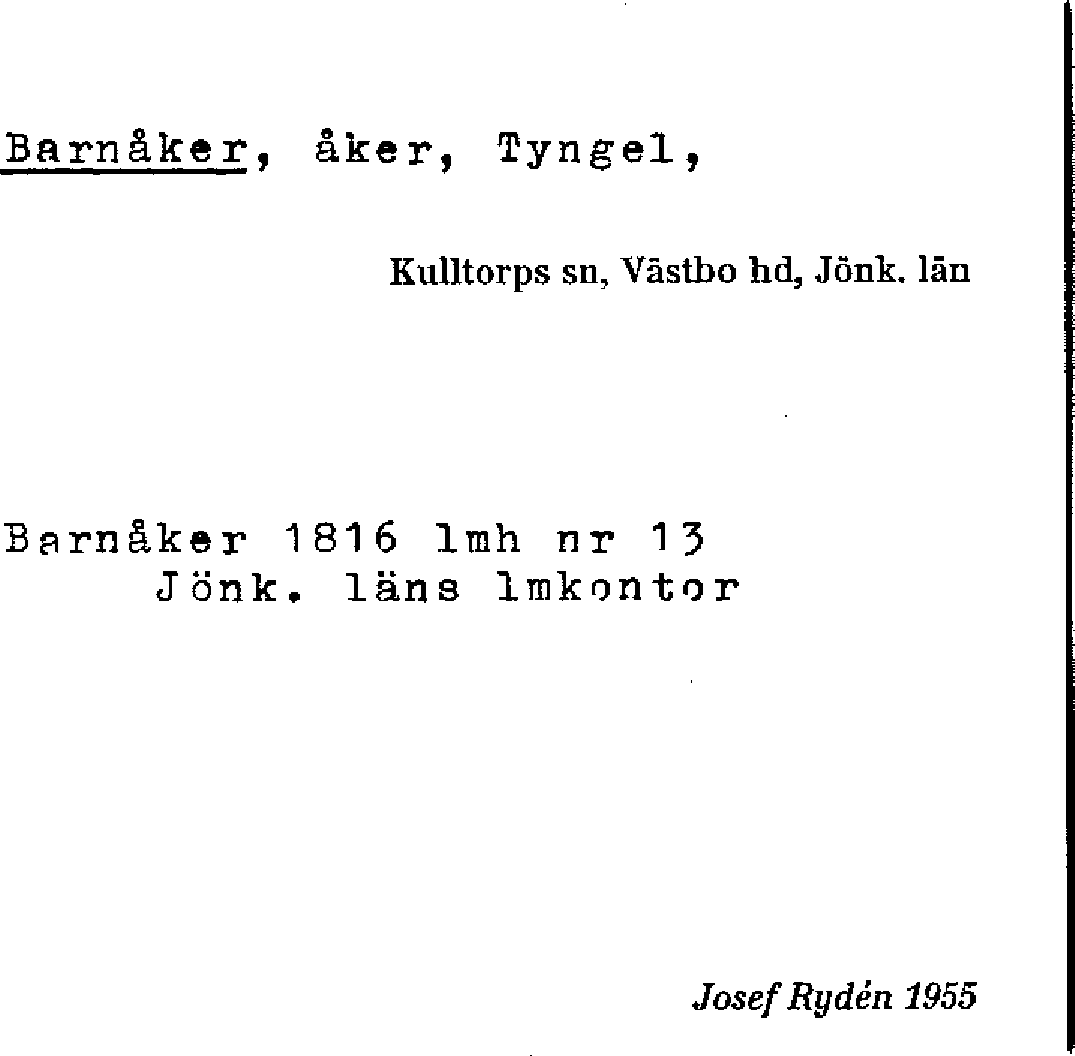 Barnåker, åker, Tyngel,

Kulltorps sn, Västbo hd, Jönk. län

Barnåker 1816 lmh nr 13
Jönk. läns lmkontor

Josef Rydén 1955